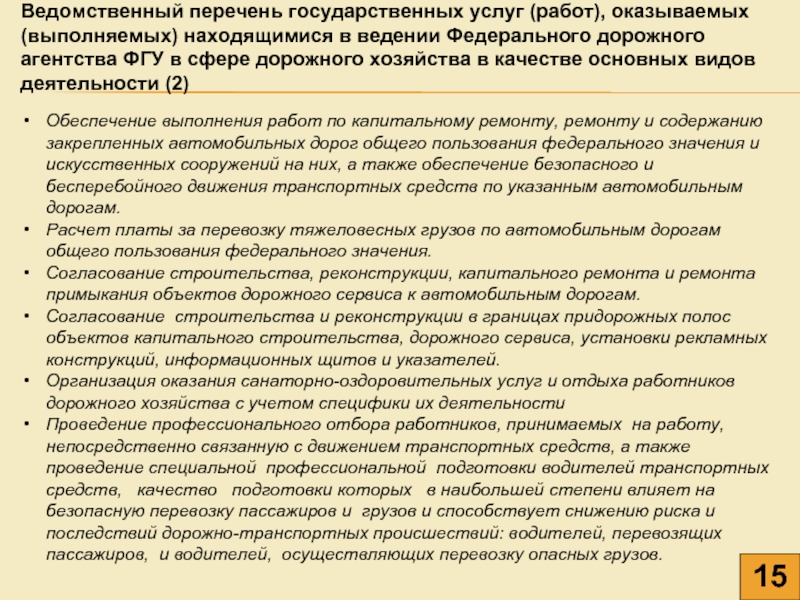 Ведомственный перечень государственных услуг (работ), оказываемых (выполняемых) находящимися в ведении Федерального дорожного агентства ФГУ в сфере дорожного хозяйства в качестве основных видов деятельности (2)

• Обеспечение выполнения работ по капитальному ремонту, ремонту и содержанию закрепленных автомобильных дорог общего пользования федерального значения и искусственных сооружений на них, а также обеспечение безопасного и бесперебойного движения транспортных средств по указанным автомобильным дорогам.
• Расчет платы за перевозку тяжеловесных грузов по автомобильным дорогам общего пользования федерального значения.
• Согласование строительства, реконструкции, капитального ремонта и ремонта примыкания объектов дорожного сервиса к автомобильным дорогам.
• Согласование строительства и реконструкции в границах придорожных полос объектов капитального строительства, дорожного сервиса, установки рекламных конструкций, информационных щитов и указателей.
• Организация оказания санаторно-оздоровительных услуг и отдыха работников дорожного хозяйства с учетом специфики их деятельности
• Проведение профессионального отбора работников, принимаемых на работу, непосредственно связанную с движением транспортных средств, а также проведение специальной профессиональной подготовки водителей транспортных средств, качество подготовки которых в наибольшей степени влияет на безопасную перевозку пассажиров и грузов и способствует снижению риска и последствий дорожно-транспортных происшествий: водителей, перевозящих пассажиров, и водителей, осуществляющих перевозку опасных грузов.

15